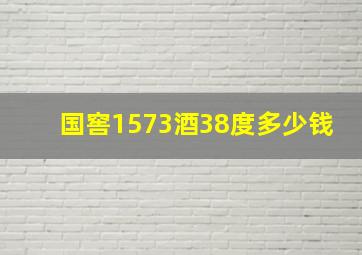 国窖1573酒38度多少钱